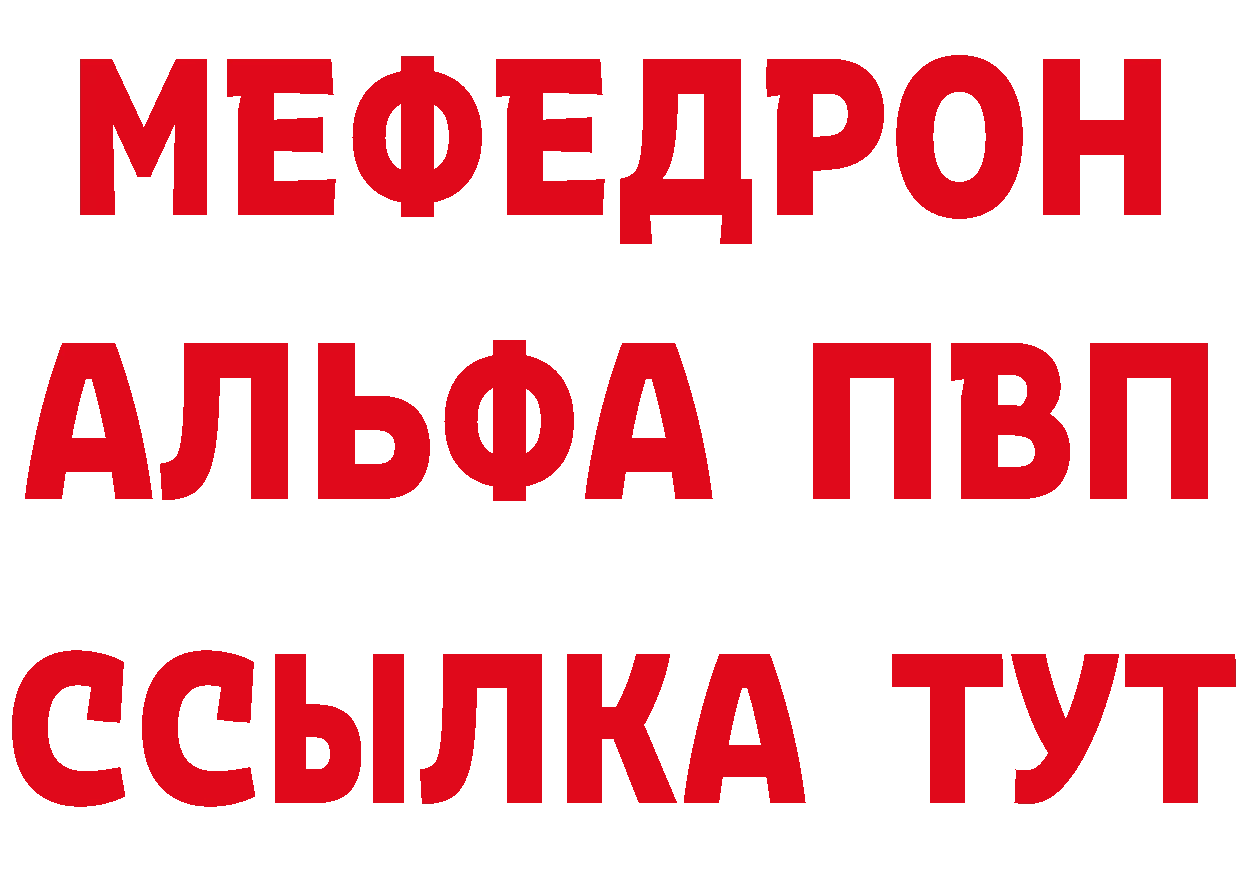 МЕФЕДРОН
АЛЬФА ПВП
ССЫЛКА ТУТ